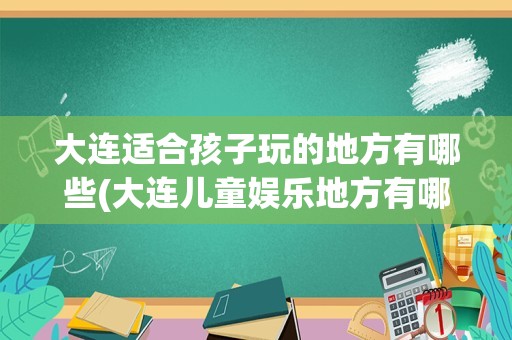 大连适合孩子玩的地方有哪些(大连儿童娱乐地方有哪